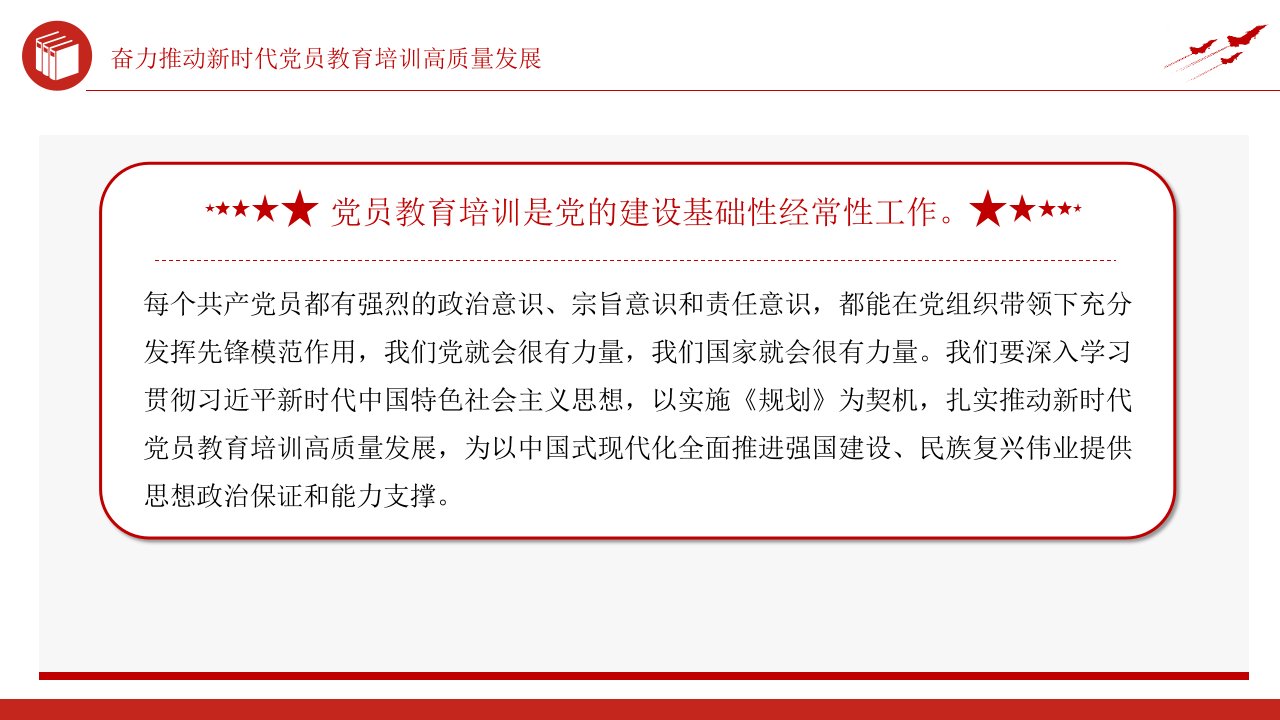 奋力推动新时代党员教育培训高质量发展

党员教育培训是党的建设基础性经常性工作。

每个共产党员都有强烈的政治意识、宗旨意识和责任意识，都能在党组织带领下充分发挥先锋模范作用，我们党就会很有力量，我们国家就会很有力量。我们要深入学习贯彻习近平新时代中国特色社会主义思想，以实施《规划》为契机，扎实推动新时代党员教育培训高质量发展，为以中国式现代化全面推进强国建设、民族复兴伟业提供思想政治保证和能力支撑。